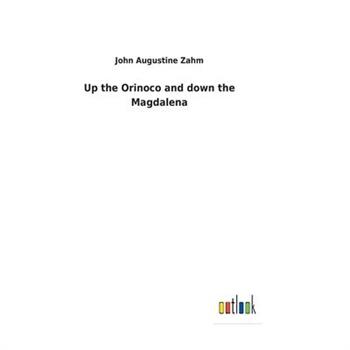 John Augustine Zahm

Up the Orinoco and down the Magdalena

outlook